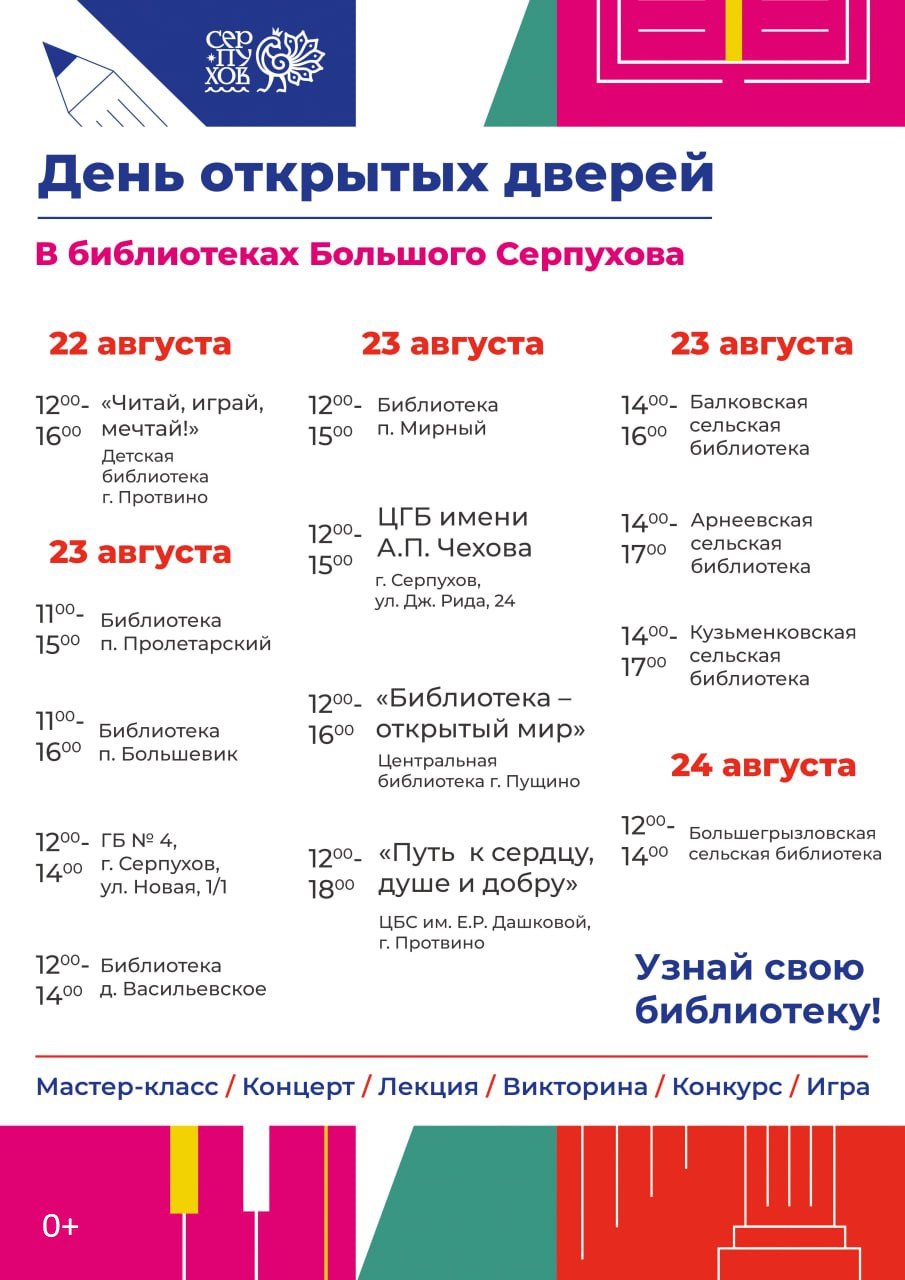 СЕР ПУ ХОВ

День открытых дверей

В библиотеках Большого Серпухова

22 августа

$12^{00}$- $16^{00}$ «Читай, играй, мечтай!» Детская библиотека г. Протвино

23 августа

$11^{00}$- $15^{00}$ Библиотека п. Пролетарский

$11^{00}$- $16^{00}$ Библиотека п. Большевик

$12^{00}$- $14^{00}$ ГБ № 4, г. Серпухов, ул. Новая, 1/1

$12^{00}$- $14^{00}$ Библиотека д. Васильевское

23 августа

$12^{00}$- $15^{00}$ Библиотека п. Мирный

$12^{00}$- $15^{00}$ ЦГБ имени А.П. Чехова г. Серпухов, ул. Дж. Рида, 24

$12^{00}$- $16^{00}$ «Библиотека – открытый мир» Центральная библиотека г. Пущино

$12^{00}$- $18^{00}$ «Путь к сердцу, душе и добру» ЦБС им. Е.Р. Дашковой, г. Протвино

23 августа

$14^{00}$- $16^{00}$ Балковская сельская библиотека

$14^{00}$- $17^{00}$ Арнеевская сельская библиотека

$14^{00}$- $17^{00}$ Кузьменковская сельская библиотека

24 августа

$12^{00}$- $14^{00}$ Большегрызловская сельская библиотека

Узнай свою библиотеку!

Мастер-класс / Концерт / Лекция / Викторина / Конкурс / Игра

0+